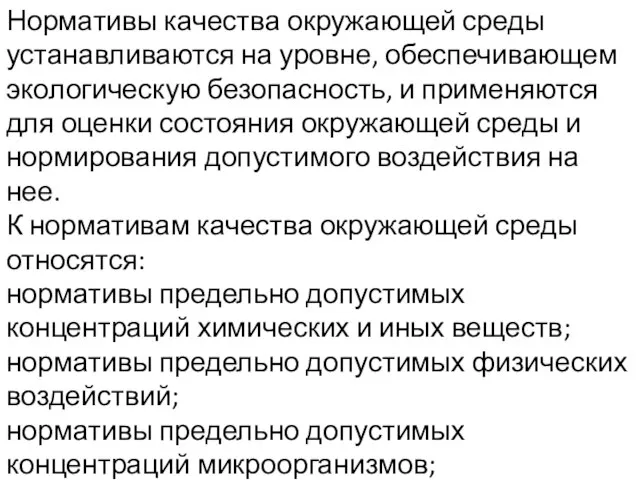 Нормативы качества окружающей среды устанавливаются на уровне, обеспечивающем экологическую безопасность, и применяются для оценки состояния окружающей среды и нормирования допустимого воздействия на нее.

К нормативам качества окружающей среды относятся:

нормативы предельно допустимых концентраций химических и иных веществ;

нормативы предельно допустимых физических воздействий;

нормативы предельно допустимых концентраций микроорганизмов;